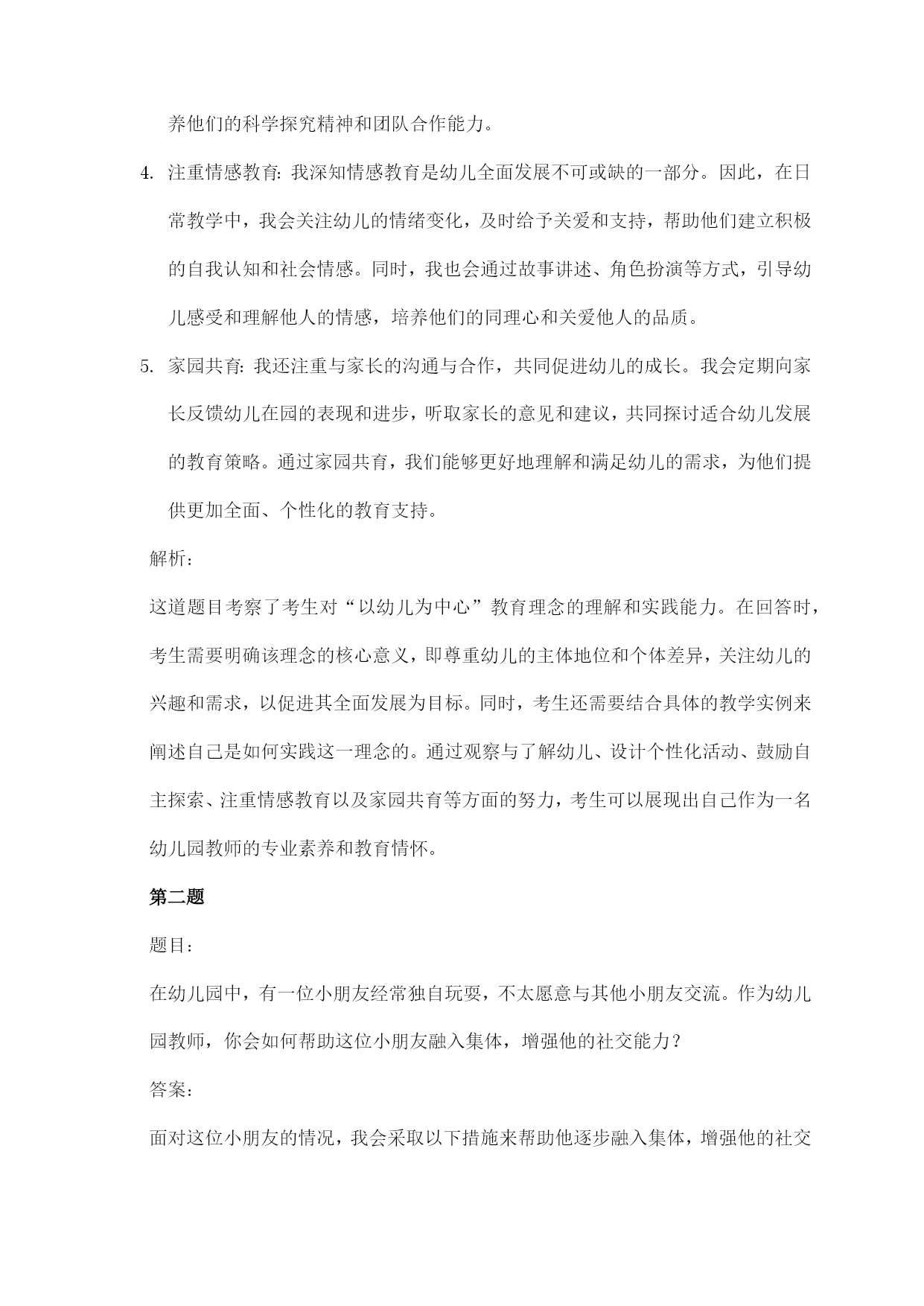 养他们的科学探究精神和团队合作能力。

4. 注重情感教育: 我深知情感教育是幼儿全面发展不可或缺的一部分。因此，在日常教学中，我会关注幼儿的情绪变化，及时给予关爱和支持，帮助他们建立积极的自我认知和社会情感。同时，我也会通过故事讲述、角色扮演等方式，引导幼儿感受和理解他人的情感，培养他们的同理心和关爱他人的品质。

5. 家园共育: 我还注重与家长的沟通与合作，共同促进幼儿的成长。我会定期向家长反馈幼儿在园的表现和进步，听取家长的意见和建议，共同探讨适合幼儿发展的教育策略。通过家园共育，我们能够更好地理解和满足幼儿的需求，为他们提供更加全面、个性化的教育支持。

解析：

这道题目考察了考生对“以幼儿为中心”教育理念的理解和实践能力。在回答时，考生需要明确该理念的核心意义，即尊重幼儿的主体地位和个体差异，关注幼儿的兴趣和需求，以促进其全面发展为目标。同时，考生还需要结合具体的教学实例来阐述自己是如何实践这一理念的。通过观察与了解幼儿、设计个性化活动、鼓励自主探索、注重情感教育以及家园共育等方面的努力，考生可以展现出自己作为一名幼儿园教师的专业素养和教育情怀。

第二题

题目：

在幼儿园中，有一位小朋友经常独自玩耍，不太愿意与其他小朋友交流。作为幼儿园教师，你会如何帮助这位小朋友融入集体，增强他的社交能力？

答案：

面对这位小朋友的情况，我会采取以下措施来帮助他逐步融入集体，增强他的社交